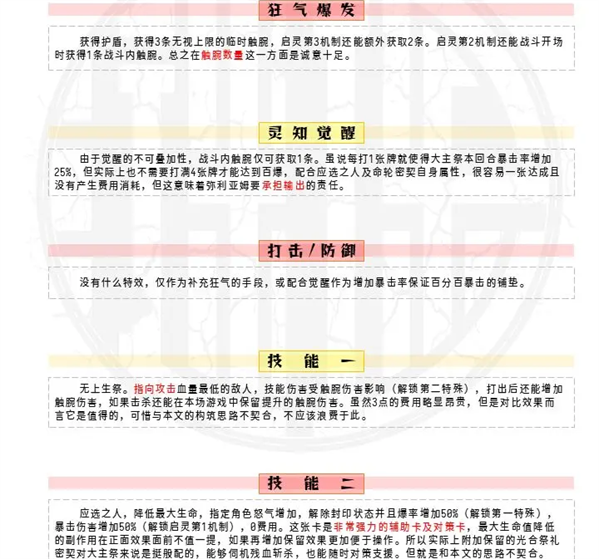 狂气爆发

获得护盾，获得3条无视上限的临时触腕，启灵第3机制还能额外获取2条。启灵第2机制还能战斗开场时获得1条战斗内触腕。总之在触腕数量这一方面是诚意十足。

灵知觉醒

由于觉醒的不可叠加性，战斗内触腕仅可获取1条。虽说每打1张牌就使得大主祭本回合暴击率增加25%，但实际上也不需要打满4张牌才能达到百爆，配合应选之人及命轮密契自身属性，很容易一张达成且没有产生费用消耗，但这意味着弥利亚姆要承担输出的责任。

打击/防御

没有什么特效，仅作为补充狂气的手段，或配合觉醒作为增加暴击率保证百分百暴击的铺垫。

技能一

无上生祭。指向攻击血量最低的敌人，技能伤害受触腕伤害影响（解锁第二特殊），打出后还能增加触腕伤害，如果击杀还能在本场游戏中保留提升的触腕伤害。虽然3点的费用略显昂贵，但是对比效果而言它是值得的，可惜与本文的构筑思路不契合，不应该浪费于此。

技能二

应选之人，降低最大生命，指定角色怒气增加，解除封印状态并且爆率增加50%（解锁第一特殊），暴击伤害增加50%（解锁启灵第1机制），0费用。这张卡是非常强力的辅助卡及对策卡，最大生命值降低的副作用在正面效果面前不值一提，如果再增加保留效果更加便于操作。所以实际上附加保留的光合祭礼密契对大主祭来说是挺般配的，能够伺机残血斩杀，也能随时对策支援。但就是和本文的思路不契合。